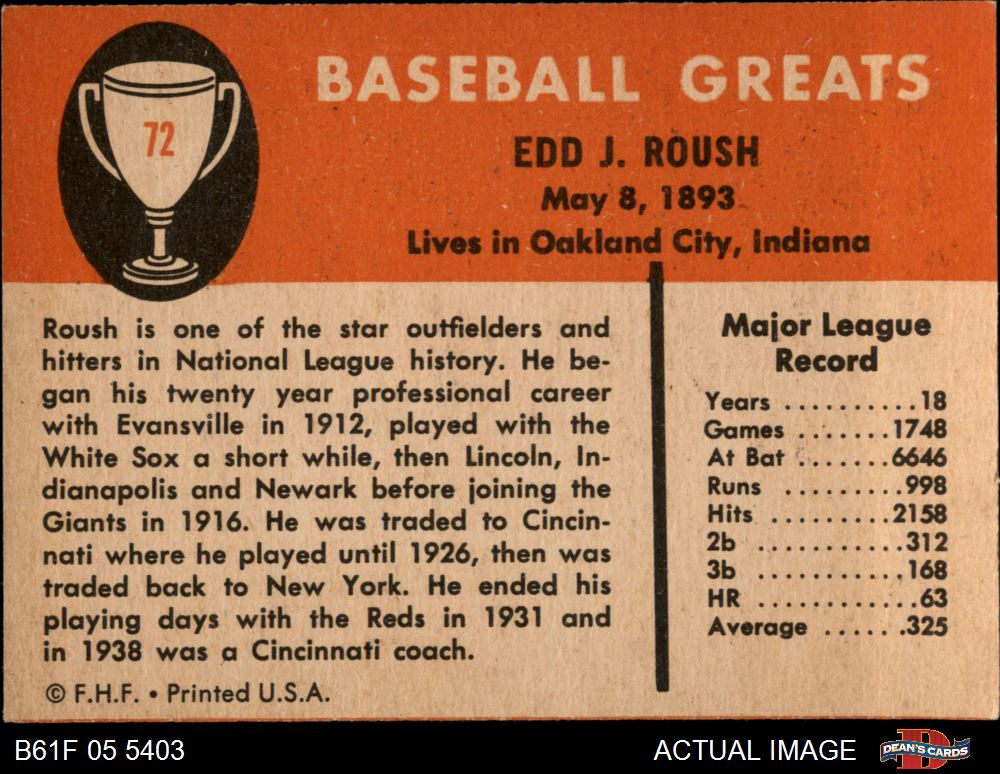 72

BASEBALL GREATS

EDD J. ROUSH
May 8, 1893
Lives in Oakland City, Indiana

Roush is one of the star outfielders and hitters in National League history. He began his twenty year professional career with Evansville in 1912, played with the White Sox a short while, then Lincoln, Indianapolis and Newark before joining the Giants in 1916. He was traded to Cincinnati where he played until 1926, then was traded back to New York. He ended his playing days with the Reds in 1931 and in 1938 was a Cincinnati coach.

© F.H.F. • Printed U.S.A.

Major League Record

Years 18
Games 1748
At Bat 6646
Runs 998
Hits 2158
2b 312
3b 168
HR 63
Average .325

B61F 05 5403

ACTUAL IMAGE

DEAN'S CARDS